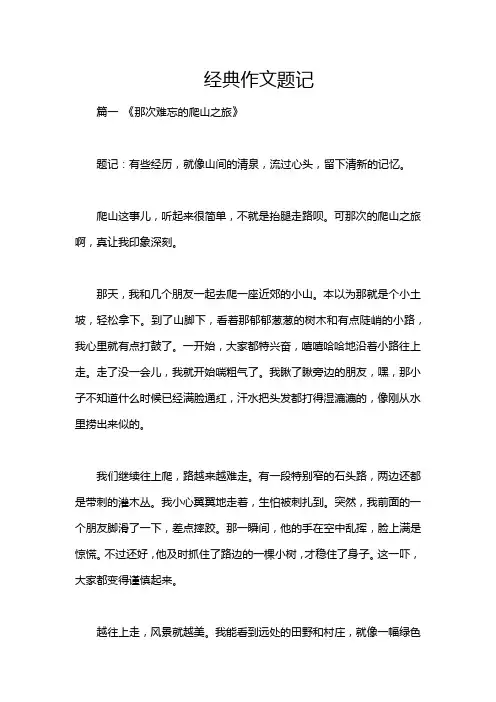 经典作文题记

篇一 《那次难忘的爬山之旅》

题记：有些经历，就像山间的清泉，流过心头，留下清新的记忆。

爬山这事儿，听起来很简单，不就是抬腿走路呗。可那次的爬山之旅啊，真让我印象深刻。

那天，我和几个朋友一起去爬一座近郊的小山。本以为那就是个小土坡，轻松拿下。到了山脚下，看着那郁郁葱葱的树木和有点陡峭的小路，我心里就有点打鼓了。一开始，大家都特兴奋，嘻嘻哈哈地沿着小路往上走。走了没一会儿，我就开始喘粗气了。我瞅了瞅旁边的朋友，嘿，那小子不知道什么时候已经满脸通红，汗水把头发都打得湿漉漉的，像刚从水里捞出来似的。

我们继续往上爬，路越来越难走。有一段特别窄的石头路，两边还都是带刺的灌木丛。我小心翼翼地走着，生怕被刺扎到。突然，我前面的一个朋友脚滑了一下，差点摔跤。那一瞬间，他的手在空中乱挥，脸上满是惊慌。不过还好，他及时抓住了路边的一棵小树，才稳住了身子。这一吓，大家都变得谨慎起来。

越往上走，风景就越美。我能看到远处的田野和村庄，就像一幅绿色